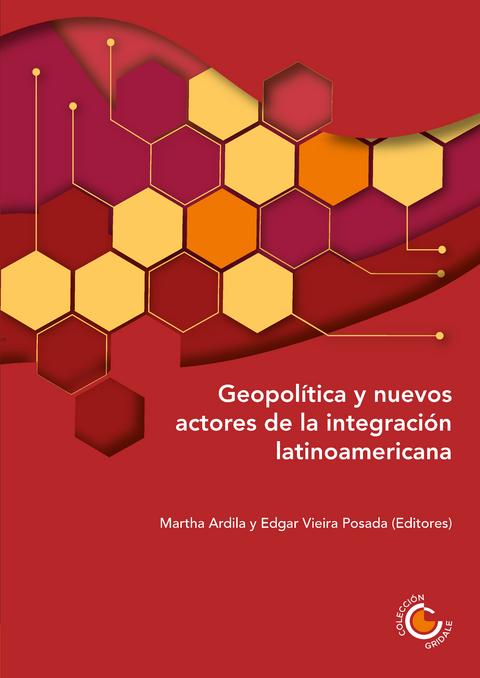 Geopolítica y nuevos actores de la integración latinoamericana

Martha Ardila y Edgar Vieira Posada (Editores)

COLECCIÓN GRIDALE